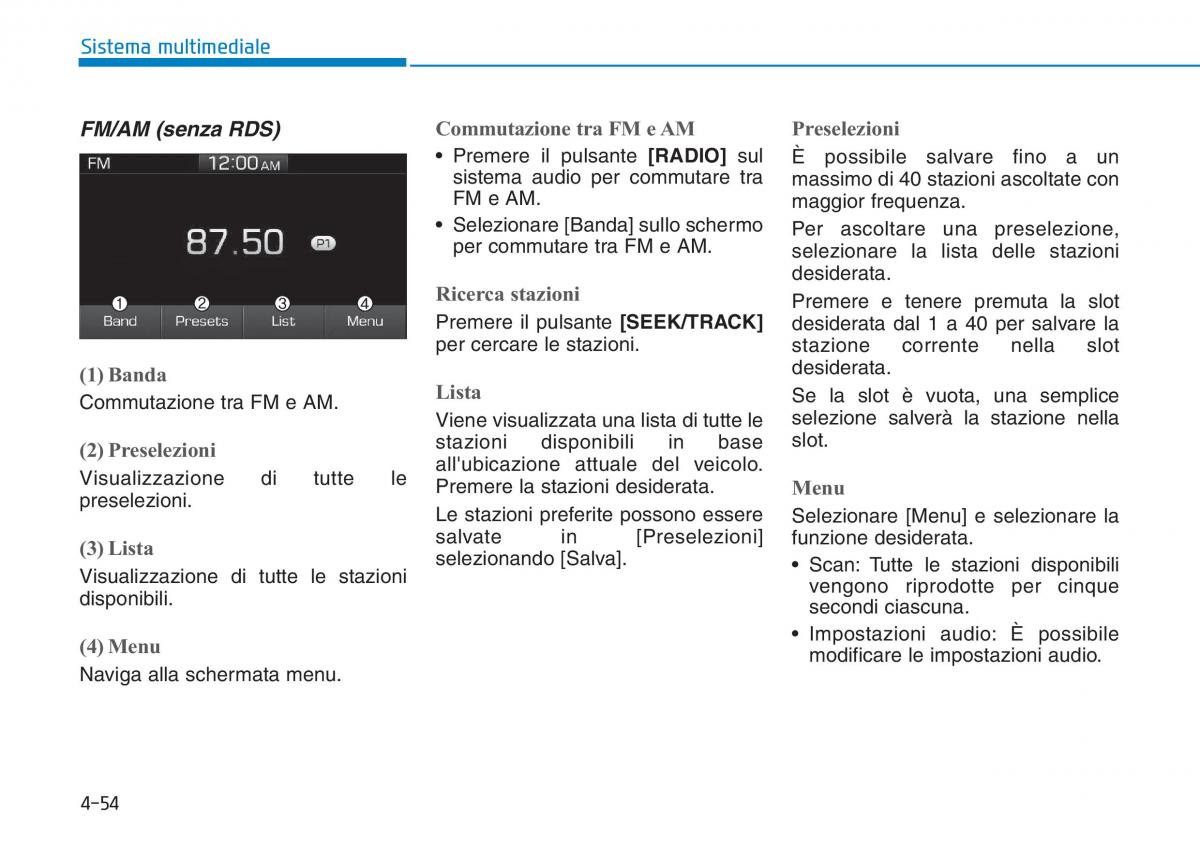 Sistema multimediale

FM/AM (senza RDS)

FM 12:00 AM

87.50 P1

❶ Band ❷ Presets ❸ List ❹ Menu

(1) Banda
Commutazione tra FM e AM.

(2) Preselezioni
Visualizzazione di tutte le preselezioni.

(3) Lista
Visualizzazione di tutte le stazioni disponibili.

(4) Menu
Naviga alla schermata menu.

Commutazione tra FM e AM
• Premere il pulsante [RADIO] sul sistema audio per commutare tra FM e AM.
• Selezionare [Banda] sullo schermo per commutare tra FM e AM.

Ricerca stazioni
Premere il pulsante [SEEK/TRACK] per cercare le stazioni.

Lista
Viene visualizzata una lista di tutte le stazioni disponibili in base all'ubicazione attuale del veicolo. Premere la stazioni desiderata.

Le stazioni preferite possono essere salvate in [Preselezioni] selezionando [Salva].

Preselezioni
È possibile salvare fino a un massimo di 40 stazioni ascoltate con maggior frequenza.

Per ascoltare una preselezione, selezionare la lista delle stazioni desiderata.

Premere e tenere premuta la slot desiderata dal 1 a 40 per salvare la stazione corrente nella slot desiderata.

Se la slot è vuota, una semplice selezione salverà la stazione nella slot.

Menu
Selezionare [Menu] e selezionare la funzione desiderata.
• Scan: Tutte le stazioni disponibili vengono riprodotte per cinque secondi ciascuna.
• Impostazioni audio: È possibile modificare le impostazioni audio.

4-54